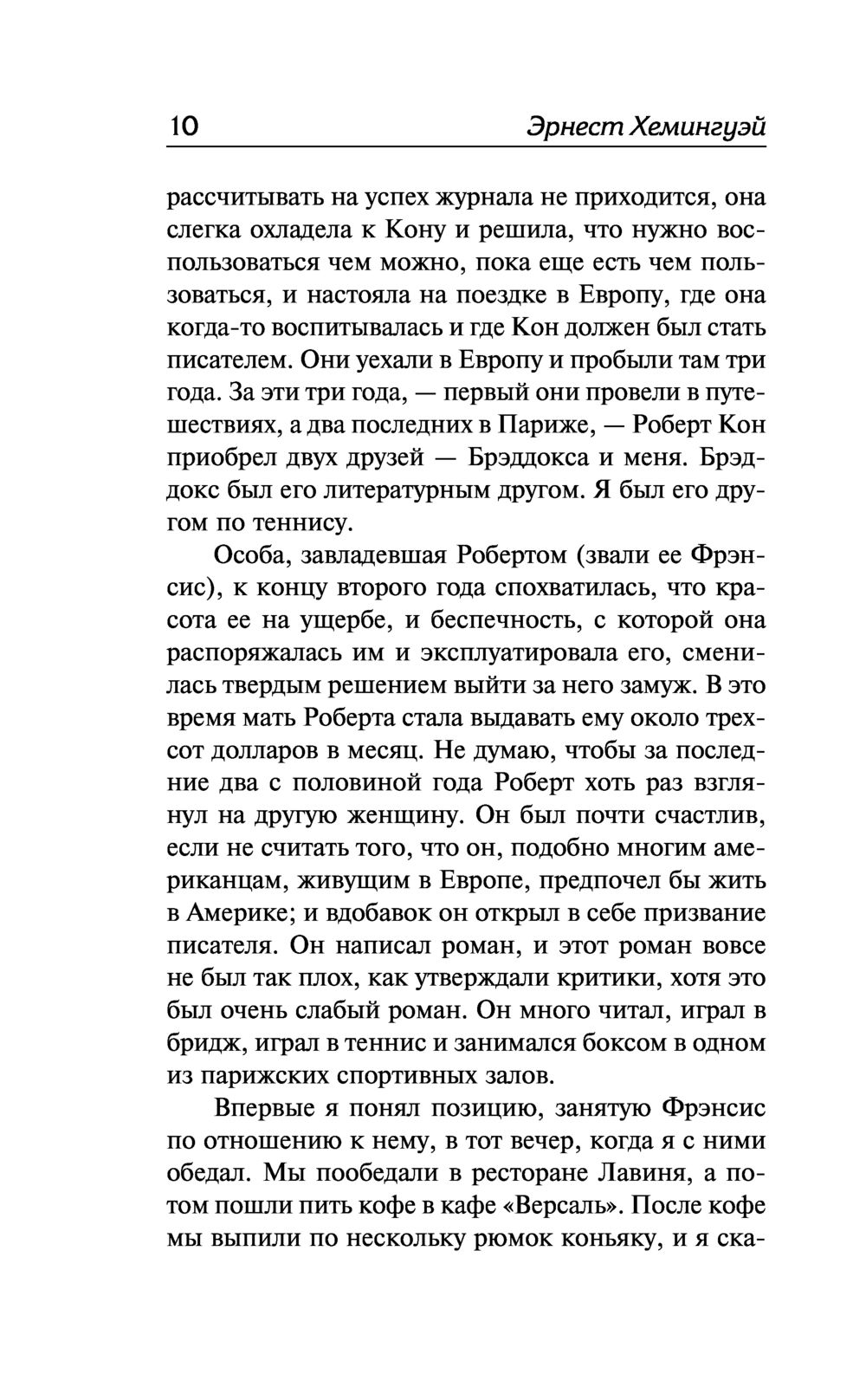 10 Эрнест Хемингуэй

рассчитывать на успех журнала не приходится, она слегка охладела к Кону и решила, что нужно воспользоваться чем можно, пока еще есть чем пользоваться, и настояла на поездке в Европу, где она когда-то воспитывалась и где Кон должен был стать писателем. Они уехали в Европу и пробыли там три года. За эти три года, — первый они провели в путешествиях, а два последних в Париже, — Роберт Кон приобрел двух друзей — Брэддокса и меня. Брэддокс был его литературным другом. Я был его другом по теннису.

Особа, завладевшая Робертом (звали ее Фрэнсис), к концу второго года спохватилась, что красота ее на ущербе, и беспечность, с которой она распоряжалась им и эксплуатировала его, сменилась твердым решением выйти за него замуж. В это время мать Роберта стала выдавать ему около трехсот долларов в месяц. Не думаю, чтобы за последние два с половиной года Роберт хоть раз взглянул на другую женщину. Он был почти счастлив, если не считать того, что он, подобно многим американцам, живущим в Европе, предпочел бы жить в Америке; и вдобавок он открыл в себе призвание писателя. Он написал роман, и этот роман вовсе не был так плох, как утверждали критики, хотя это был очень слабый роман. Он много читал, играл в бридж, играл в теннис и занимался боксом в одном из парижских спортивных залов.

Впервые я понял позицию, занятую Фрэнсис по отношению к нему, в тот вечер, когда я с ними обедал. Мы пообедали в ресторане Лавиня, а потом пошли пить кофе в кафе «Версаль». После кофе мы выпили по нескольку рюмок коньяку, и я ска-